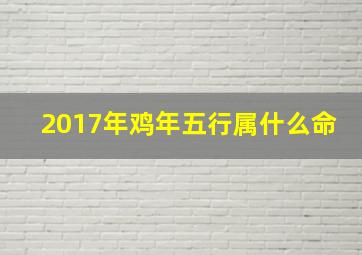 2017年鸡年五行属什么命